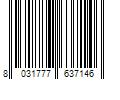 8 031777 637146